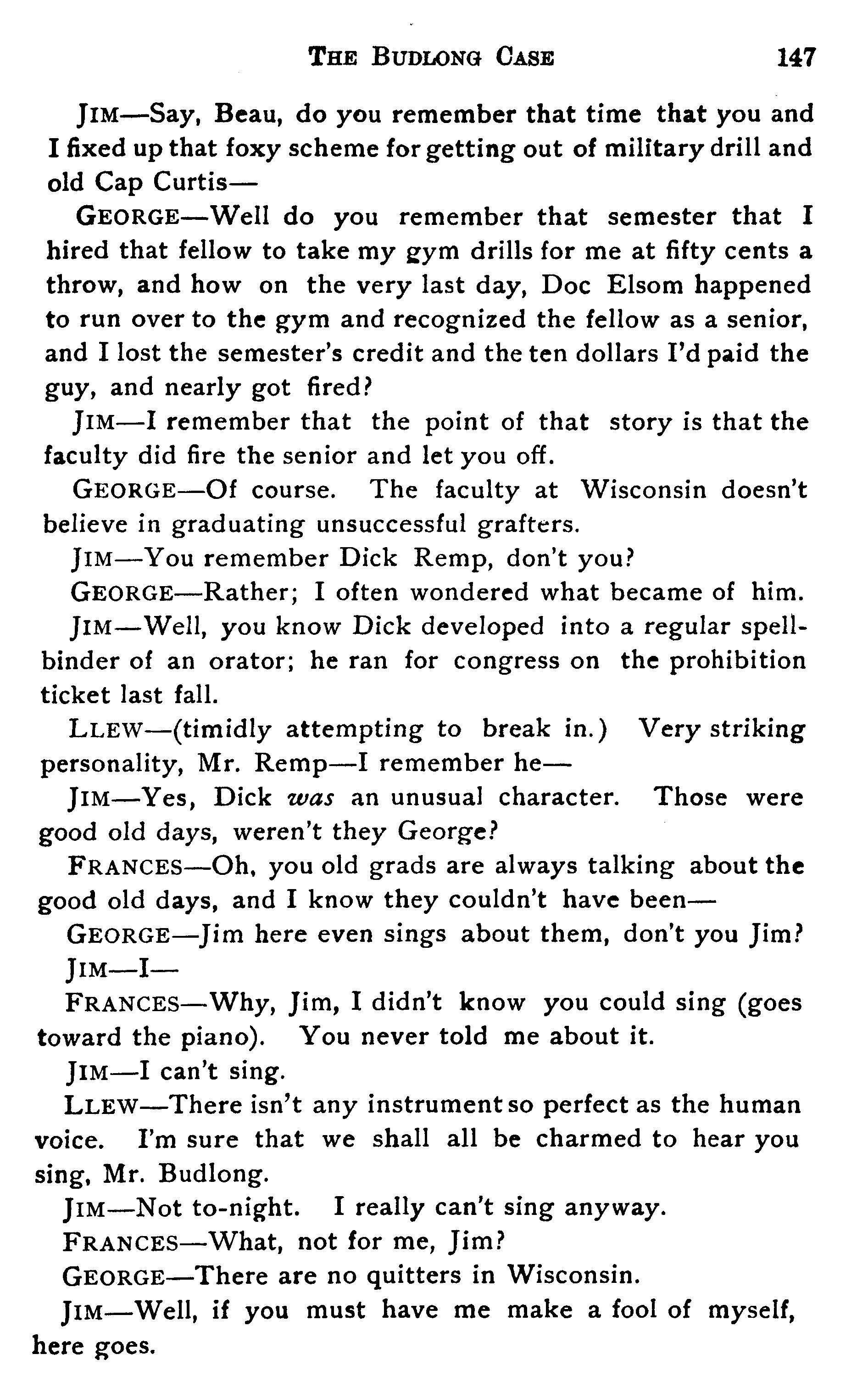 THE BUDLONG CASE 147

JIM—Say, Beau, do you remember that time that you and I fixed up that foxy scheme for getting out of military drill and old Cap Curtis—

GEORGE—Well do you remember that semester that I hired that fellow to take my gym drills for me at fifty cents a throw, and how on the very last day, Doc Elsom happened to run over to the gym and recognized the fellow as a senior, and I lost the semester's credit and the ten dollars I'd paid the guy, and nearly got fired?

JIM—I remember that the point of that story is that the faculty did fire the senior and let you off.

GEORGE—Of course. The faculty at Wisconsin doesn't believe in graduating unsuccessful grafters.

JIM—You remember Dick Remp, don't you?

GEORGE—Rather; I often wondered what became of him.

JIM—Well, you know Dick developed into a regular spellbinder of an orator; he ran for congress on the prohibition ticket last fall.

LLEW—(timidly attempting to break in.) Very striking personality, Mr. Remp—I remember he—

JIM—Yes, Dick was an unusual character. Those were good old days, weren't they George?

FRANCES—Oh, you old grads are always talking about the good old days, and I know they couldn't have been—

GEORGE—Jim here even sings about them, don't you Jim?

JIM—I—

FRANCES—Why, Jim, I didn't know you could sing (goes toward the piano). You never told me about it.

JIM—I can't sing.

LLEW—There isn't any instrument so perfect as the human voice. I'm sure that we shall all be charmed to hear you sing, Mr. Budlong.

JIM—Not to-night. I really can't sing anyway.

FRANCES—What, not for me, Jim?

GEORGE—There are no quitters in Wisconsin.

JIM—Well, if you must have me make a fool of myself, here goes.